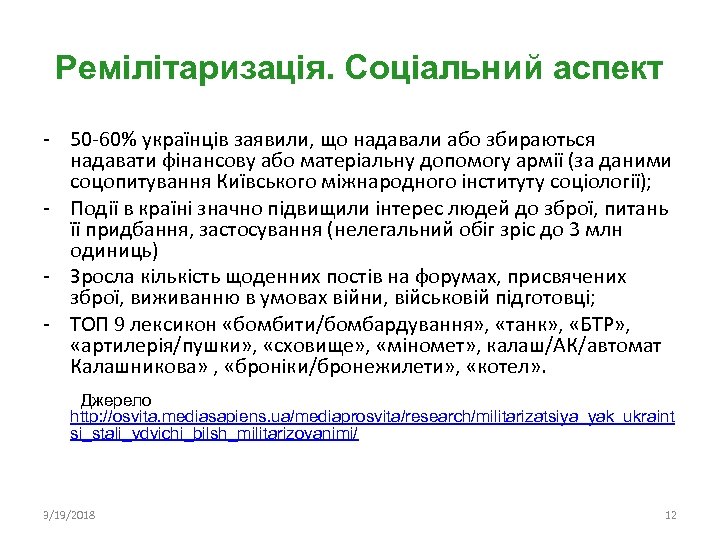 Ремілітаризація. Соціальний аспект

- 50-60% українців заявили, що надавали або збираються надавати фінансову або матеріальну допомогу армії (за даними соцопитування Київського міжнародного інституту соціології);
- Події в країні значно підвищили інтерес людей до зброї, питань її придбання, застосування (нелегальний обіг зріс до 3 млн одиниць)
- Зросла кількість щоденних постів на форумах, присвячених зброї, виживанню в умовах війни, військовій підготовці;
- ТОП 9 лексикон «бомбити/бомбардування», «танк», «БТР», «артилерія/пушки», «сховище», «міномет», калаш/АК/автомат Калашникова» , «броніки/бронежилети», «котел».

Джерело http://osvita.mediasapiens.ua/mediaprosvita/research/militarizatsiya_yak_ukraintsi_stali_vdvichi_bilsh_militarizovanimi/

3/19/2018

12